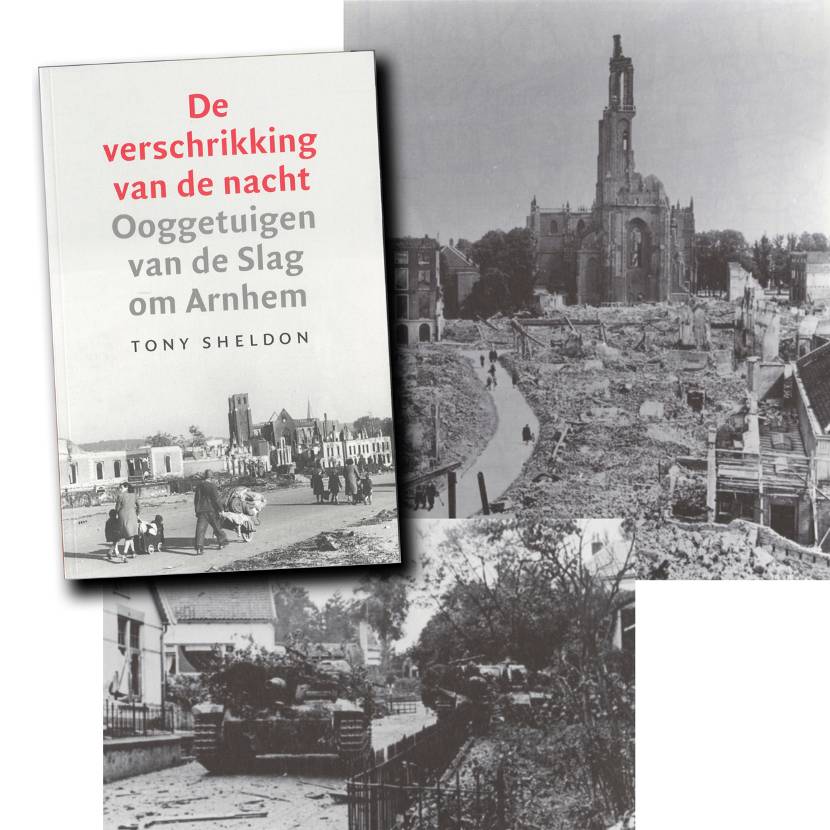 De verschrikking van de nacht
Ooggetuigen van de Slag om Arnhem

TONY SHELDON